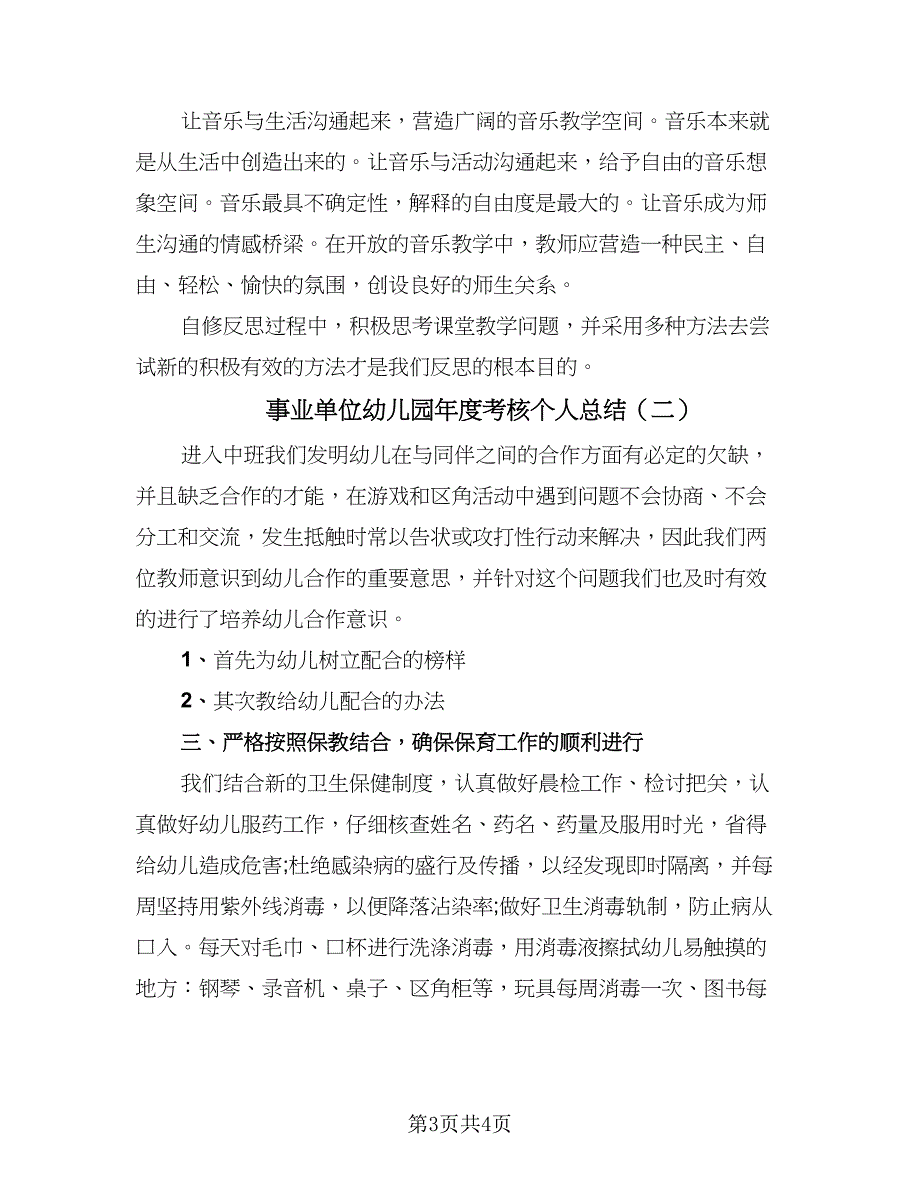 让音乐与生活沟通起来，营造广阔的音乐教学空间。音乐本来就是从生活中创造出来的。让音乐与活动沟通起来，给予自由的音乐想象空间。音乐最具不确定性，解释的自由度是最大的。让音乐成为师生沟通的情感桥梁。在开放的音乐教学中，教师应营造一种民主、自由、轻松、愉快的氛围，创设良好的师生关系。

自修反思过程中，积极思考课堂教学问题，并采用多种方法去尝试新的积极有效的方法才是我们反思的根本目的。

事业单位幼儿园年度考核个人总结（二）

进入中班我们发明幼儿在与同伴之间的合作方面有必定的欠缺，并且缺乏合作的才能，在游戏和区角活动中遇到问题不会协商、不会分工和交流，发生抵触时常以告状或攻打性行动来解决，因此我们两位教师意识到幼儿合作的重要意思，并针对这个问题我们也及时有效的进行了培养幼儿合作意识。

1、首先为幼儿树立配合的榜样

2、其次教给幼儿配合的办法

三、严格按照保教结合，确保保育工作的顺利进行

我们结合新的卫生保健制度，认真做好晨检工作、检讨把关，认真做好幼儿服药工作，仔细核查姓名、药名、药量及服用时光，省得给幼儿造成危害;杜绝感染病的盛行及传播，以经发现即时隔离，并每周坚持用紫外线消毒，以便降落沾染率;做好卫生消毒轨制，防止病从口入。每天对毛巾、口杯进行洗涤消毒，用消毒液擦拭幼儿易触摸的地方：钢琴、录音机、桌子、区角柜等，玩具每周消毒一次、图书每

第3页共4页